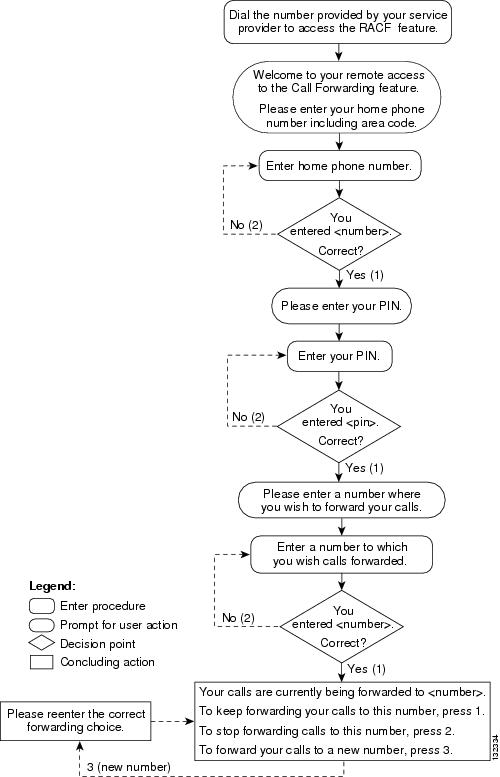 Dial the number provided by your service provider to access the RACF feature.

Welcome to your remote access to the Call Forwarding feature.

Please enter your home phone number including area code.

Enter home phone number.

You entered <number>. Correct?

No (2)

Yes (1)

Please enter your PIN.

Enter your PIN.

You entered <pin>. Correct?

No (2)

Yes (1)

Please enter a number where you wish to forward your calls.

Enter a number to which you wish calls forwarded.

You entered <number>. Correct?

No (2)

Yes (1)

Legend:
Enter procedure
Prompt for user action
Decision point
Concluding action

Your calls are currently being forwarded to <number>.
To keep forwarding your calls to this number, press 1.
To stop forwarding calls to this number, press 2.
To forward your calls to a new number, press 3.

Please reenter the correct forwarding choice.

3 (new number)

132334